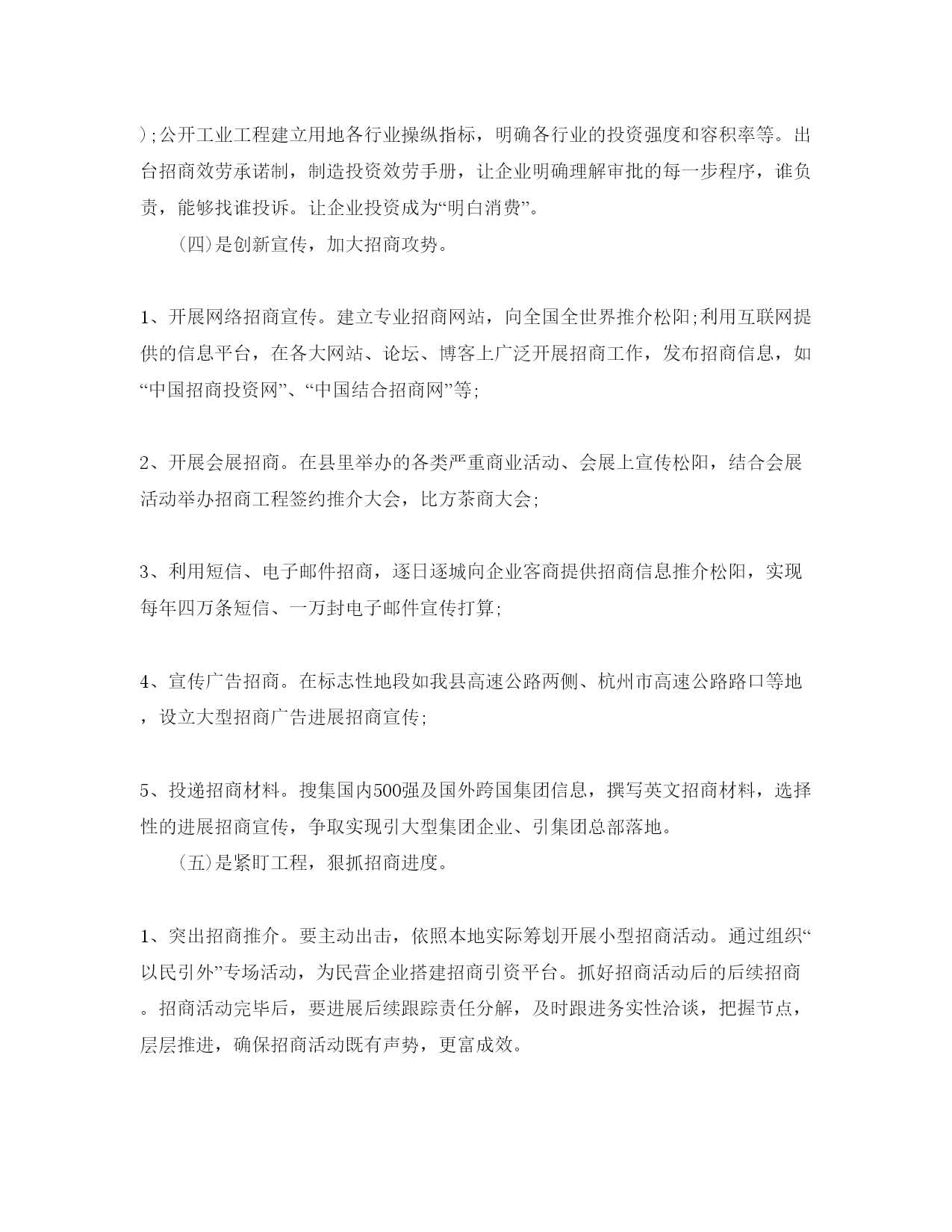 );公开工业工程建立用地各行业操纵指标，明确各行业的投资强度和容积率等。出台招商效劳承诺制，制造投资效劳手册，让企业明确理解审批的每一步程序，谁负责，能够找谁投诉。让企业投资成为“明白消费”。

（四)是创新宣传，加大招商攻势。

1、开展网络招商宣传。建立专业招商网站，向全国全世界推介松阳;利用互联网提供的信息平台，在各大网站、论坛、博客上广泛开展招商工作，发布招商信息，如“中国招商投资网”、“中国结合招商网”等;

2、开展会展招商。在县里举办的各类严重商业活动、会展上宣传松阳，结合会展活动举办招商工程签约推介大会，比方茶商大会;

3、利用短信、电子邮件招商，逐日逐城向企业客商提供招商信息推介松阳，实现每年四万条短信、一万封电子邮件宣传打算;

4、宣传广告招商。在标志性地段如我县高速公路两侧、杭州市高速公路路口等地，设立大型招商广告进展招商宣传;

5、投递招商材料。搜集国内500强及国外跨国集团信息，撰写英文招商材料，选择性的进展招商宣传，争取实现引大型集团企业、引集团总部落地。

（五)是紧盯工程，狠抓招商进度。

1、突出招商推介。要主动出击，依照本地实际筹划开展小型招商活动。通过组织“以民引外”专场活动，为民营企业搭建招商引资平台。抓好招商活动后的后续招商。招商活动完毕后，要进展后续跟踪责任分解，及时跟进务实性洽谈，把握节点，层层推进，确保招商活动既有声势，更富成效。